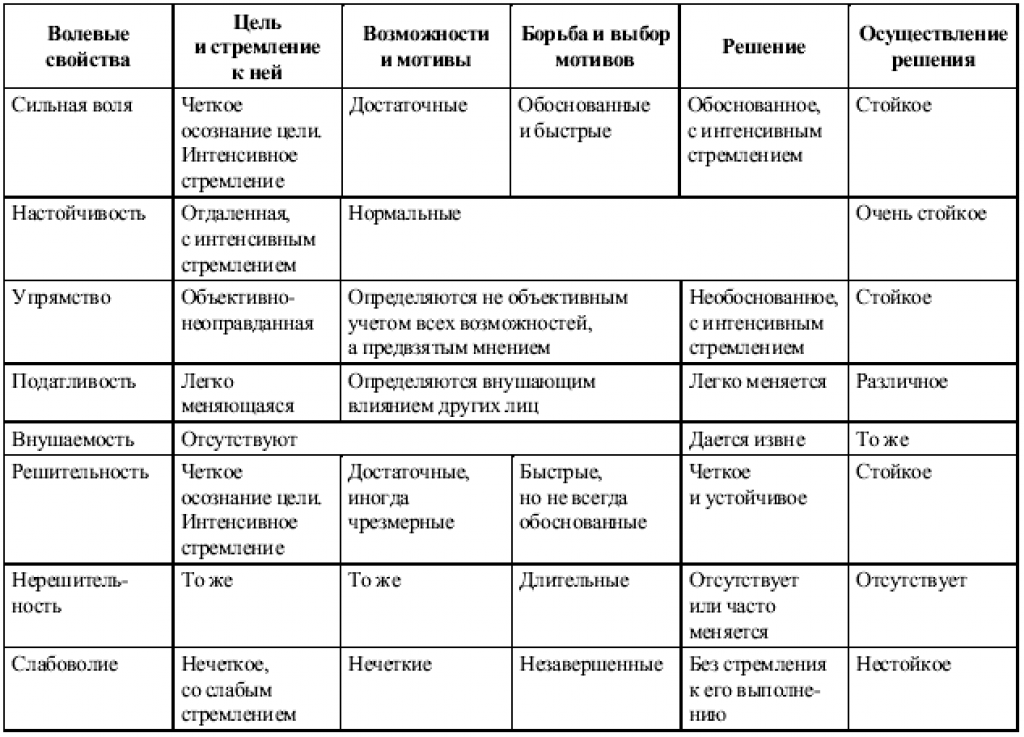 | Волевые свойства | Цель и стремление к ней | Возможности и мотивы | Борьба и выбор мотивов | Решение | Осуществление решения |
|---|---|---|---|---|---|
| Сильная воля | Четкое осознание цели. Интенсивное стремление | Достаточные | Обоснованные и быстрые | Обоснованное, с интенсивным стремлением | Стойкое |
| Настойчивость | Отдаленная, с интенсивным стремлением | Нормальные | | | Очень стойкое |
| Упрямство | Объективно-неоправданная | Определяются не объективным учетом всех возможностей, а предвзятым мнением | | Необоснованное, с интенсивным стремлением | Стойкое |
| Податливость | Легко меняющаяся | Определяются внушающим влиянием других лиц | | Легко меняется | Различное |
| Внушаемость | Отсутствуют | | | Дается извне | То же |
| Решительность | Четкое осознание цели. Интенсивное стремление | Достаточные, иногда чрезмерные | Быстрые, но не всегда обоснованные | Четкое и устойчивое | Стойкое |
| Нерешительность | То же | То же | Длительные | Отсутствует или часто меняется | Отсутствует |
| Слабоволие | Нечеткое, со слабым стремлением | Нечеткие | Незавершенные | Без стремления к его выполнению | Нестойкое |